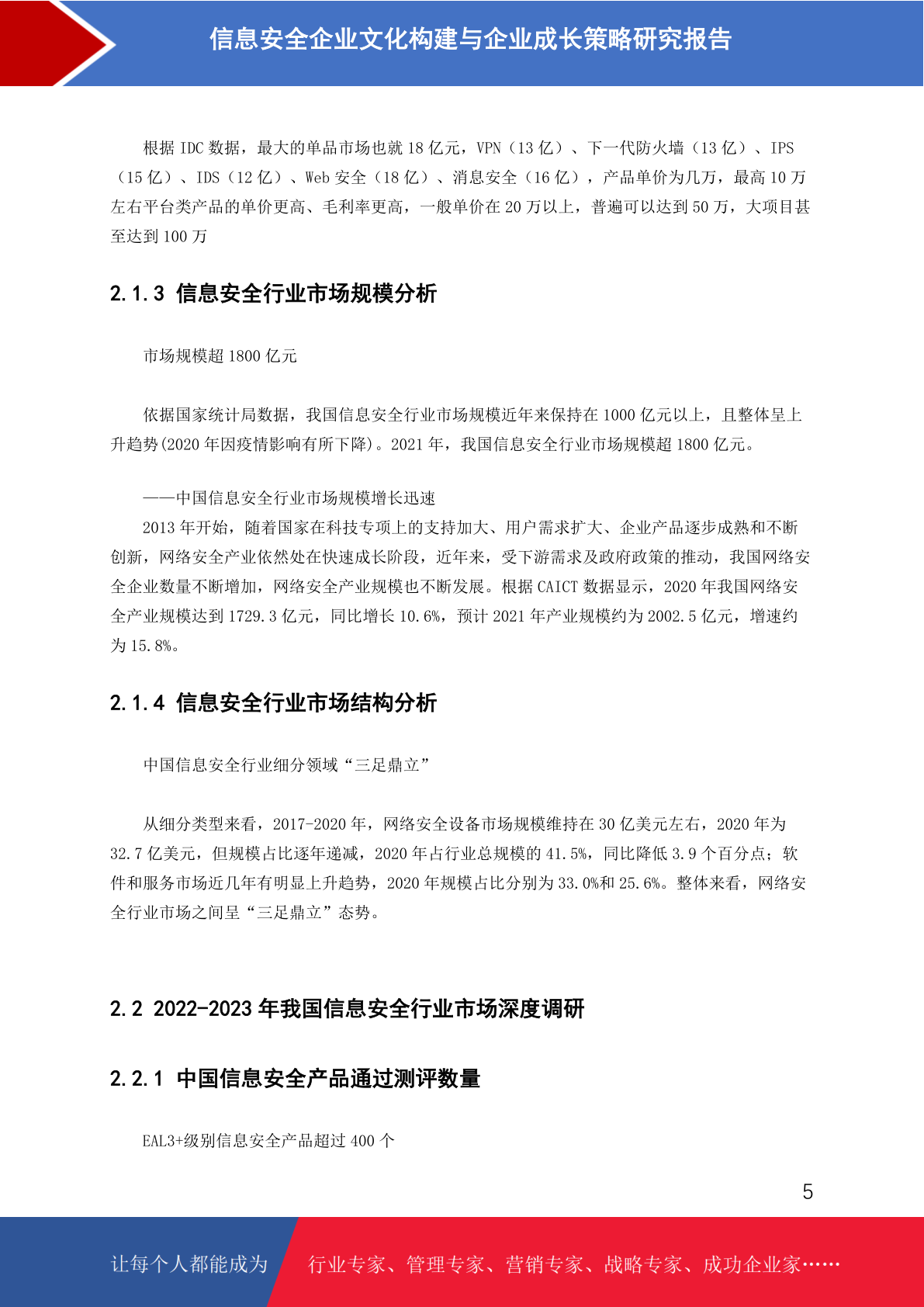 信息安全企业文化构建与企业成长策略研究报告

根据 IDC 数据，最大的单品市场也就 18 亿元，VPN（13 亿）、下一代防火墙（13 亿）、IPS（15 亿）、IDS（12 亿）、Web 安全（18 亿）、消息安全（16 亿），产品单价为几万，最高 10 万左右平台类产品的单价更高、毛利率更高，一般单价在 20 万以上，普遍可以达到 50 万，大项目甚至达到 100 万

2.1.3 信息安全行业市场规模分析

市场规模超 1800 亿元

依据国家统计局数据，我国信息安全行业市场规模近年来保持在 1000 亿元以上，且整体呈上升趋势(2020 年因疫情影响有所下降)。2021 年，我国信息安全行业市场规模超 1800 亿元。

——中国信息安全行业市场规模增长迅速
2013 年开始，随着国家在科技专项上的支持加大、用户需求扩大、企业产品逐步成熟和不断创新，网络安全产业依然处在快速成长阶段，近年来，受下游需求及政府政策的推动，我国网络安全企业数量不断增加，网络安全产业规模也不断发展。根据 CAICT 数据显示，2020 年我国网络安全产业规模达到 1729.3 亿元，同比增长 10.6%，预计 2021 年产业规模约为 2002.5 亿元，增速约为 15.8%。

2.1.4 信息安全行业市场结构分析

中国信息安全行业细分领域“三足鼎立”

从细分类型来看，2017-2020 年，网络安全设备市场规模维持在 30 亿美元左右，2020 年为 32.7 亿美元，但规模占比逐年递减，2020 年占行业总规模的 41.5%，同比降低 3.9 个百分点；软件和服务市场近几年有明显上升趋势，2020 年规模占比分别为 33.0%和 25.6%。整体来看，网络安全行业市场之间呈“三足鼎立”态势。

2.2 2022-2023 年我国信息安全行业市场深度调研

2.2.1 中国信息安全产品通过测评数量

EAL3+级别信息安全产品超过 400 个

5

让每个人都能成为 行业专家、管理专家、营销专家、战略专家、成功企业家……